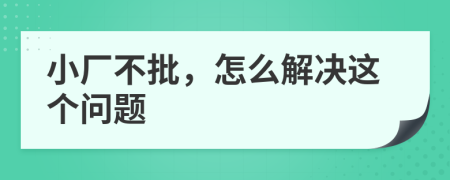 小厂不批，怎么解决这个问题